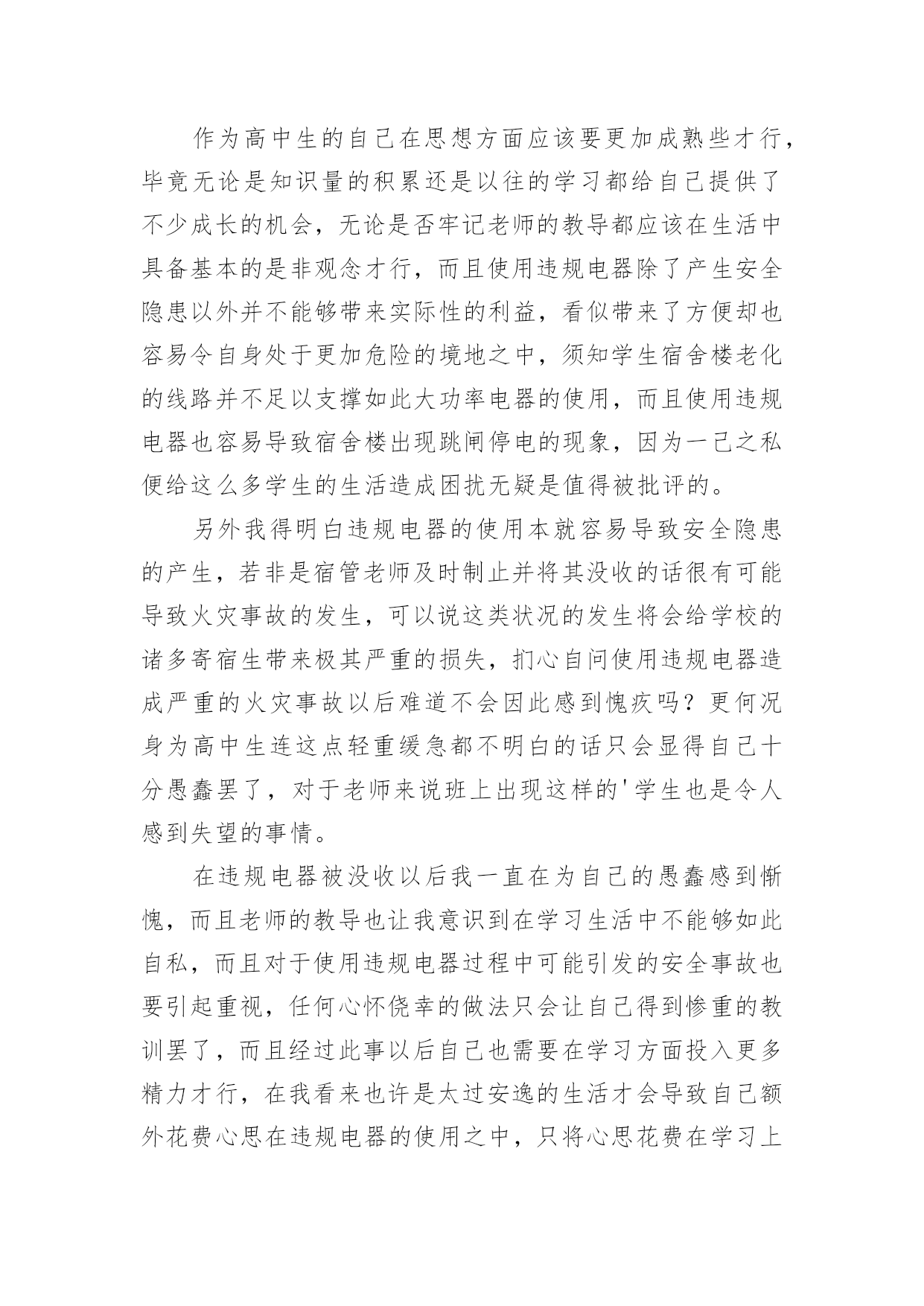 作为高中生的自己在思想方面应该要更加成熟些才行，毕竟无论是知识量的积累还是以往的学习都给自己提供了不少成长的机会，无论是否牢记老师的教导都应该在生活中具备基本的是非观念才行，而且使用违规电器除了产生安全隐患以外并不能够带来实际性的利益，看似带来了方便却也容易令自身处于更加危险的境地之中，须知学生宿舍楼老化的线路并不足以支撑如此大功率电器的使用，而且使用违规电器也容易导致宿舍楼出现跳闸停电的现象，因为一己之私便给这么多学生的生活造成困扰无疑是值得被批评的。

另外我得明白违规电器的使用本就容易导致安全隐患的产生，若非是宿管老师及时制止并将其没收的话很有可能导致火灾事故的发生，可以说这类状况的发生将会给学校的诸多寄宿生带来极其严重的损失，扪心自问使用违规电器造成严重的火灾事故以后难道不会因此感到愧疚吗？更何况身为高中生连这点轻重缓急都不明白的话只会显得自己十分愚蠢罢了，对于老师来说班上出现这样的'学生也是令人感到失望的事情。

在违规电器被没收以后我一直在为自己的愚蠢感到惭愧，而且老师的教导也让我意识到在学习生活中不能够如此自私，而且对于使用违规电器过程中可能引发的安全事故也要引起重视，任何心怀侥幸的做法只会让自己得到惨重的教训罢了，而且经过此事以后自己也需要在学习方面投入更多精力才行，在我看来也许是太过安逸的生活才会导致自己额外花费心思在违规电器的使用之中，只将心思花费在学习上